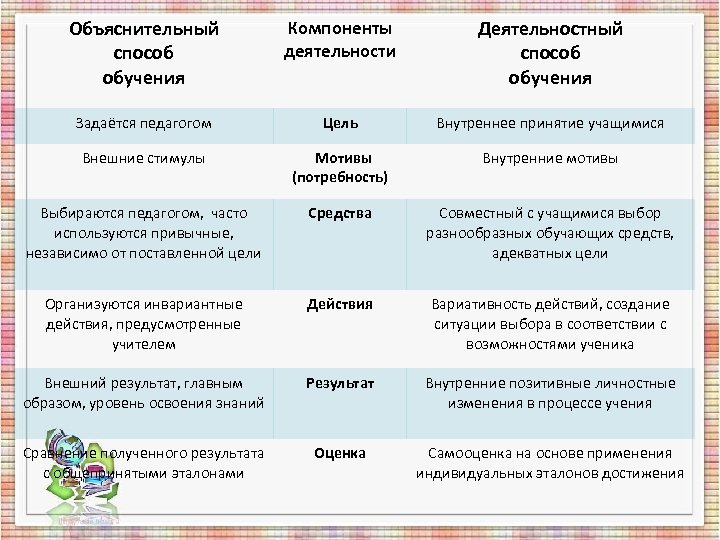 | Объяснительный способ обучения | Компоненты деятельности | Деятельностный способ обучения |
|---|---|---|
| Задаётся педагогом | Цель | Внутреннее принятие учащимися |
| Внешние стимулы | Мотивы (потребность) | Внутренние мотивы |
| Выбираются педагогом, часто используются привычные, независимо от поставленной цели | Средства | Совместный с учащимися выбор разнообразных обучающих средств, адекватных цели |
| Организуются инвариантные действия, предусмотренные учителем | Действия | Вариативность действий, создание ситуации выбора в соответствии с возможностями ученика |
| Внешний результат, главным образом, уровень освоения знаний | Результат | Внутренние позитивные личностные изменения в процессе учения |
| Сравнение полученного результата с общепринятыми эталонами | Оценка | Самооценка на основе применения индивидуальных эталонов достижения |